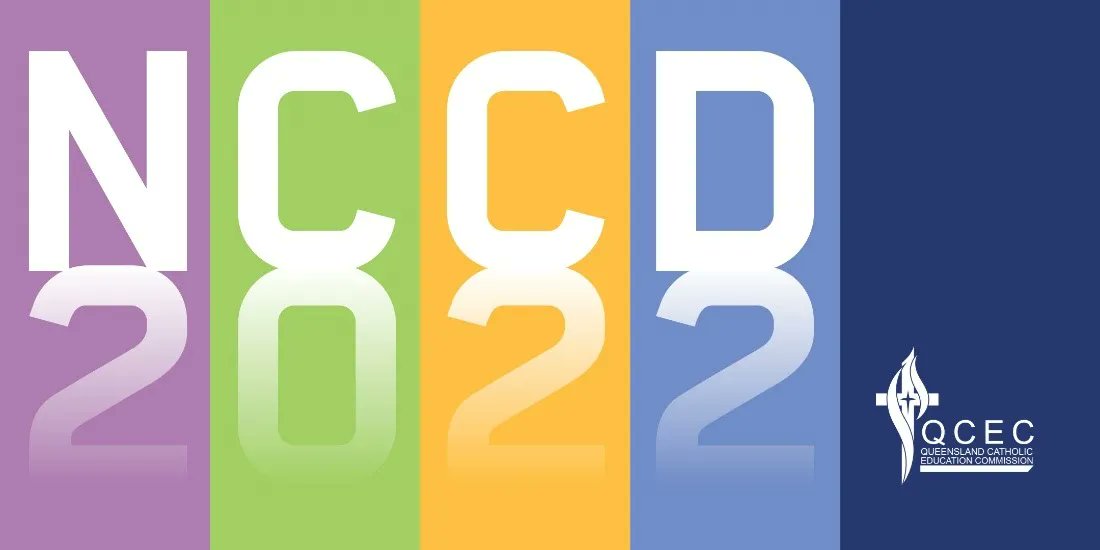 NCCD
2022

QCEC
QUEENSLAND CATHOLIC EDUCATION COMMISSION